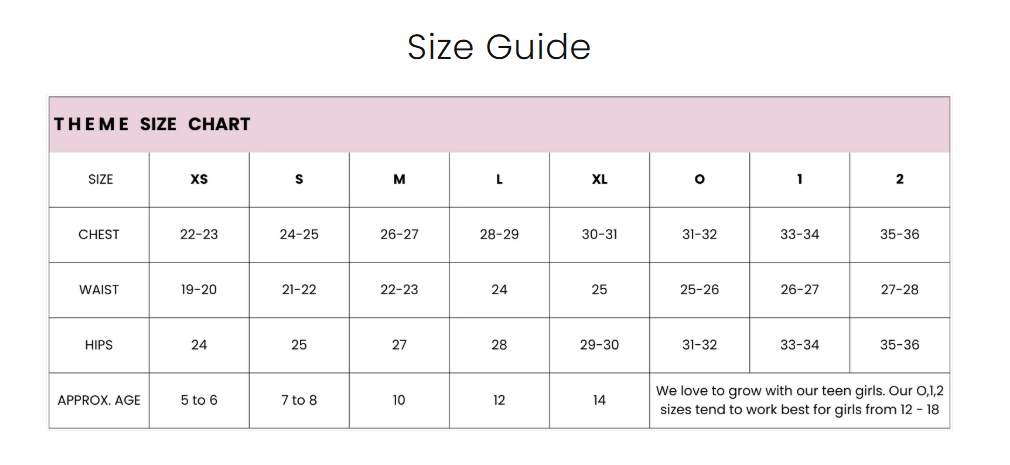 Size Guide

| THEME SIZE CHART | | | | | | | | |
|---|---|---|---|---|---|---|---|---|
| SIZE | XS | S | M | L | XL | O | 1 | 2 |
| CHEST | 22-23 | 24-25 | 26-27 | 28-29 | 30-31 | 31-32 | 33-34 | 35-36 |
| WAIST | 19-20 | 21-22 | 22-23 | 24 | 25 | 25-26 | 26-27 | 27-28 |
| HIPS | 24 | 25 | 27 | 28 | 29-30 | 31-32 | 33-34 | 35-36 |
| APPROX. AGE | 5 to 6 | 7 to 8 | 10 | 12 | 14 | We love to grow with our teen girls. Our O,1,2 sizes tend to work best for girls from 12 - 18 | | |